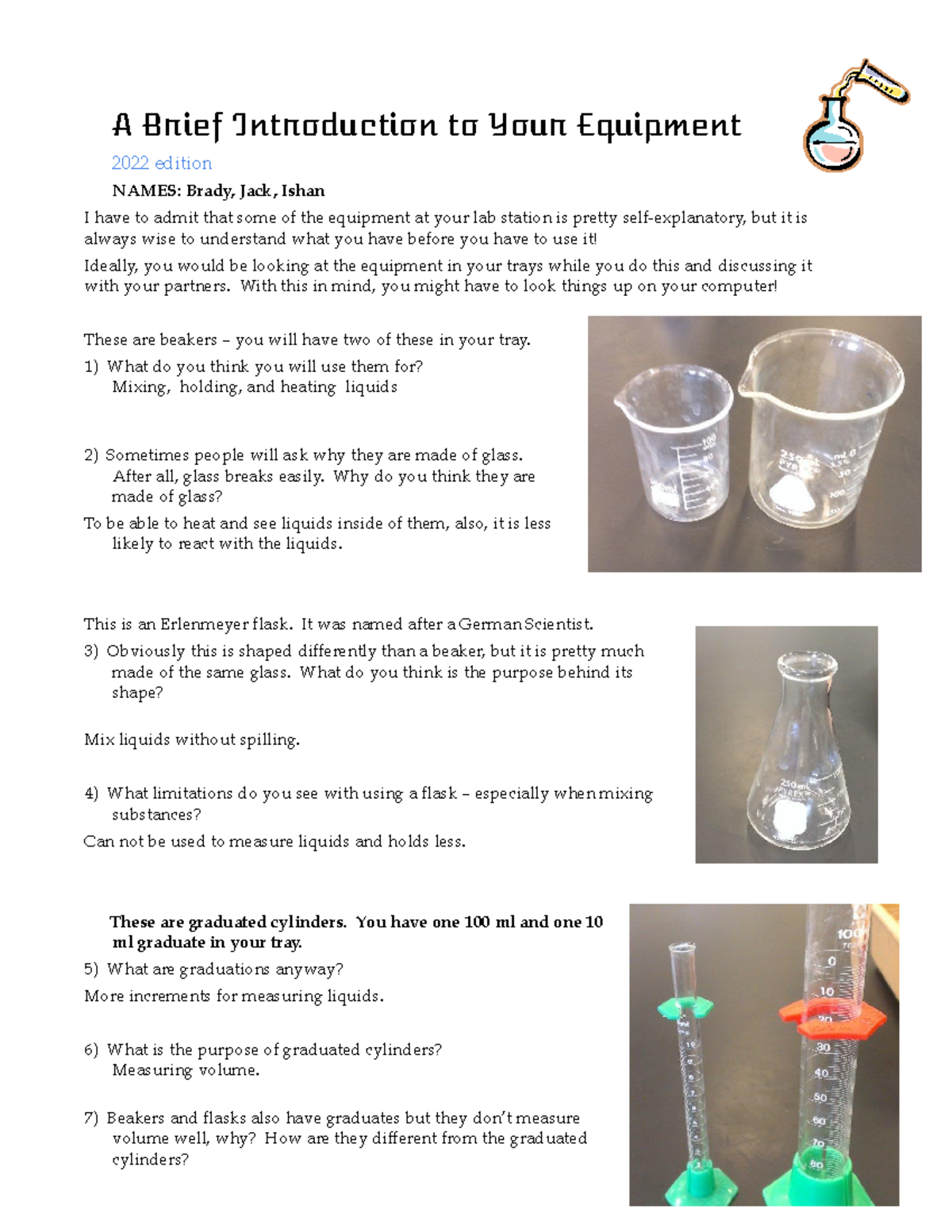 A Brief Introduction to Your Equipment

2022 edition

NAMES: Brady, Jack, Ishan

I have to admit that some of the equipment at your lab station is pretty self-explanatory, but it is always wise to understand what you have before you have to use it!

Ideally, you would be looking at the equipment in your trays while you do this and discussing it with your partners. With this in mind, you might have to look things up on your computer!

These are beakers – you will have two of these in your tray.

1) What do you think you will use them for?
Mixing, holding, and heating liquids

2) Sometimes people will ask why they are made of glass. After all, glass breaks easily. Why do you think they are made of glass?

To be able to heat and see liquids inside of them, also, it is less likely to react with the liquids.

This is an Erlenmeyer flask. It was named after a German Scientist.

3) Obviously this is shaped differently than a beaker, but it is pretty much made of the same glass. What do you think is the purpose behind its shape?

Mix liquids without spilling.

4) What limitations do you see with using a flask – especially when mixing substances?

Can not be used to measure liquids and holds less.

These are graduated cylinders. You have one 100 ml and one 10 ml graduate in your tray.

5) What are graduations anyway?

More increments for measuring liquids.

6) What is the purpose of graduated cylinders?
Measuring volume.

7) Beakers and flasks also have graduates but they don't measure volume well, why? How are they different from the graduated cylinders?